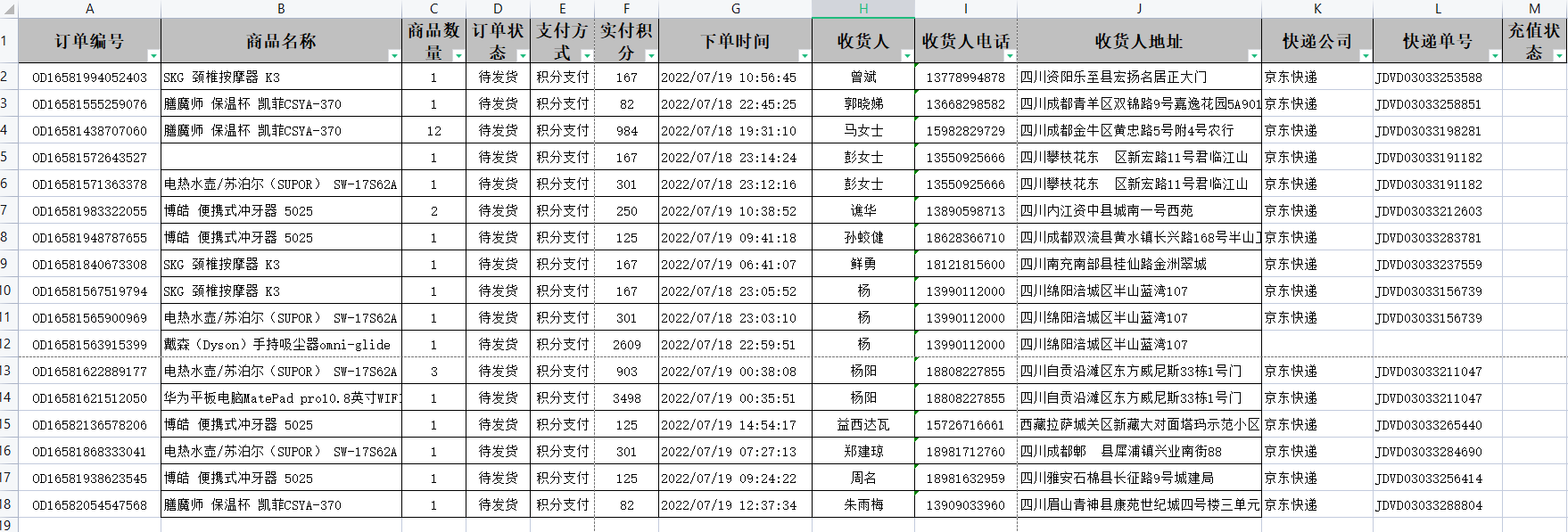 | | A | B | C | D | E | F | G | H | I | J | K | L | M |
|---|---|---|---|---|---|---|---|---|---|---|---|---|---|
| 1 | 订单编号 | 商品名称 | 商品数量 | 订单状态 | 支付方式 | 实付积分 | 下单时间 | 收货人 | 收货人电话 | 收货人地址 | 快递公司 | 快递单号 | 充值状态 |
| 2 | OD16581994052403 | SKG 颈椎按摩器 K3 | 1 | 待发货 | 积分支付 | 167 | 2022/07/19 10:56:45 | 曾斌 | 13778994878 | 四川资阳乐至县宏扬名居正大门 | 京东快递 | JDVD03033253588 | |
| 3 | OD16581555259076 | 膳魔师 保温杯 凯菲CSYA-370 | 1 | 待发货 | 积分支付 | 82 | 2022/07/18 22:45:25 | 郭晓娣 | 13668298582 | 四川成都青羊区双锦路9号嘉逸花园5A901 | 京东快递 | JDVD03033258851 | |
| 4 | OD16581438707060 | 膳魔师 保温杯 凯菲CSYA-370 | 12 | 待发货 | 积分支付 | 984 | 2022/07/18 19:31:10 | 马女士 | 15982829729 | 四川成都金牛区黄忠路5号附4号农行 | 京东快递 | JDVD03033198281 | |
| 5 | OD16581572643527 | | 1 | 待发货 | 积分支付 | 167 | 2022/07/18 23:14:24 | 彭女士 | 13550925666 | 四川攀枝花东 区新宏路11号君临江山 | 京东快递 | JDVD03033191182 | |
| 6 | OD16581571363378 | 电热水壶/苏泊尔（SUPOR） SW-17S62A | 1 | 待发货 | 积分支付 | 301 | 2022/07/18 23:12:16 | 彭女士 | 13550925666 | 四川攀枝花东 区新宏路11号君临江山 | 京东快递 | JDVD03033191182 | |
| 7 | OD16581983322055 | 博皓 便携式冲牙器 5025 | 2 | 待发货 | 积分支付 | 250 | 2022/07/19 10:38:52 | 谯华 | 13890598713 | 四川内江资中县城南一号西苑 | 京东快递 | JDVD03033212603 | |
| 8 | OD16581948787655 | 博皓 便携式冲牙器 5025 | 1 | 待发货 | 积分支付 | 125 | 2022/07/19 09:41:18 | 孙蛟健 | 18628366710 | 四川成都双流县黄水镇长兴路168号半山 | 京东快递 | JDVD03033283781 | |
| 9 | OD16581840673308 | SKG 颈椎按摩器 K3 | 1 | 待发货 | 积分支付 | 167 | 2022/07/19 06:41:07 | 鲜勇 | 18121815600 | 四川南充南部县桂仙路金洲翠城 | 京东快递 | JDVD03033237559 | |
| 10 | OD16581567519794 | SKG 颈椎按摩器 K3 | 1 | 待发货 | 积分支付 | 167 | 2022/07/18 23:05:52 | 杨 | 13990112000 | 四川绵阳涪城区半山蓝湾107 | 京东快递 | JDVD03033156739 | |
| 11 | OD16581565900969 | 电热水壶/苏泊尔（SUPOR） SW-17S62A | 1 | 待发货 | 积分支付 | 301 | 2022/07/18 23:03:10 | 杨 | 13990112000 | 四川绵阳涪城区半山蓝湾107 | 京东快递 | JDVD03033156739 | |
| 12 | OD16581563915399 | 戴森（Dyson）手持吸尘器omni-glide | 1 | 待发货 | 积分支付 | 2609 | 2022/07/18 22:59:51 | 杨 | 13990112000 | 四川绵阳涪城区半山蓝湾107 | | | |
| 13 | OD16581622889177 | 电热水壶/苏泊尔（SUPOR） SW-17S62A | 3 | 待发货 | 积分支付 | 903 | 2022/07/19 00:38:08 | 杨阳 | 18808227855 | 四川自贡沿滩区东方威尼斯33栋1号门 | 京东快递 | JDVD03033211047 | |
| 14 | OD16581621512050 | 华为平板电脑MatePad pro10.8英寸WIFI | 1 | 待发货 | 积分支付 | 3498 | 2022/07/19 00:35:51 | 杨阳 | 18808227855 | 四川自贡沿滩区东方威尼斯33栋1号门 | 京东快递 | JDVD03033211047 | |
| 15 | OD16582136578206 | 博皓 便携式冲牙器 5025 | 1 | 待发货 | 积分支付 | 125 | 2022/07/19 14:54:17 | 益西达瓦 | 15726716661 | 西藏拉萨城关区新藏大对面塔玛示范小区 | 京东快递 | JDVD03033265440 | |
| 16 | OD16581868333041 | 电热水壶/苏泊尔（SUPOR） SW-17S62A | 1 | 待发货 | 积分支付 | 301 | 2022/07/19 07:27:13 | 郑建琼 | 18981712760 | 四川成都郫 县犀浦镇兴业南街88 | 京东快递 | JDVD03033284690 | |
| 17 | OD16581938623545 | 博皓 便携式冲牙器 5025 | 1 | 待发货 | 积分支付 | 125 | 2022/07/19 09:24:22 | 周名 | 18981632959 | 四川雅安石棉县长征路9号城建局 | 京东快递 | JDVD03033256414 | |
| 18 | OD16582054547568 | 膳魔师 保温杯 凯菲CSYA-370 | 1 | 待发货 | 积分支付 | 82 | 2022/07/19 12:37:34 | 朱雨梅 | 13909033960 | 四川眉山青神县康苑世纪城四号楼三单元 | 京东快递 | JDVD03033288804 | |
| 19 | | | | | | | | | | | | | |